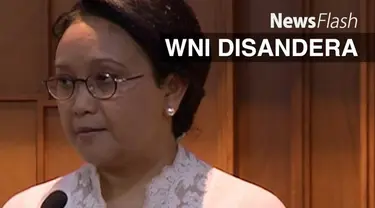 NewsFlash
WNI DISANDERA